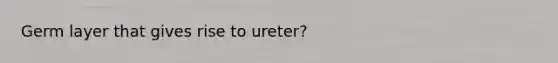 Germ layer that gives rise to ureter?